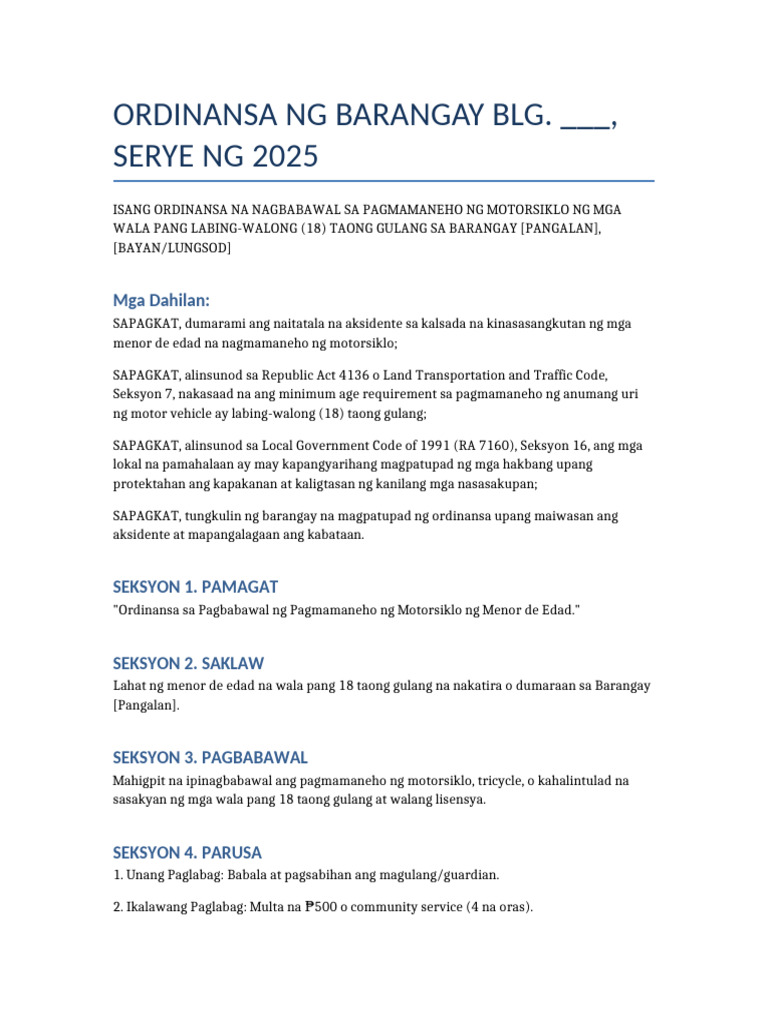 ORDINANSA NG BARANGAY BLG. ____, SERYE NG 2025

ISANG ORDINANSA NA NAGBABAWAL SA PAGMAMANEHO NG MOTORSIKLO NG MGA WALA PANG LABING-WALONG (18) TAONG GULANG SA BARANGAY [PANGALAN], [BAYAN/LUNGSOD]

Mga Dahilan:

SAPAGKAT, dumarami ang naitatala na aksidente sa kalsada na kinasasangkutan ng mga menor de edad na nagmamaneho ng motorsiklo;

SAPAGKAT, alinsunod sa Republic Act 4136 o Land Transportation and Traffic Code, Seksyon 7, nakasaad na ang minimum age requirement sa pagmamaneho ng anumang uri ng motor vehicle ay labing-walong (18) taong gulang;

SAPAGKAT, alinsunod sa Local Government Code of 1991 (RA 7160), Seksyon 16, ang mga lokal na pamahalaan ay may kapangyarihang magpatupad ng mga hakbang upang protektahan ang kapakanan at kaligtasan ng kanilang mga nasasakupan;

SAPAGKAT, tungkulin ng barangay na magpatupad ng ordinansa upang maiwasan ang aksidente at mapangalagaan ang kabataan.

SEKSYON 1. PAMAGAT

"Ordinansa sa Pagbabawal ng Pagmamaneho ng Motorsiklo ng Menor de Edad."

SEKSYON 2. SAKLAW

Lahat ng menor de edad na wala pang 18 taong gulang na nakatira o dumaraan sa Barangay [Pangalan].

SEKSYON 3. PAGBABAWAL

Mahigpit na ipinagbabawal ang pagmamaneho ng motorsiklo, tricycle, o kahalintulad na sasakyan ng mga wala pang 18 taong gulang at walang lisensya.

SEKSYON 4. PARUSA

1. Unang Paglabag: Babala at pagsabihan ang magulang/guardian.

2. Ikalawang Paglabag: Multa na ₱500 o community service (4 na oras).